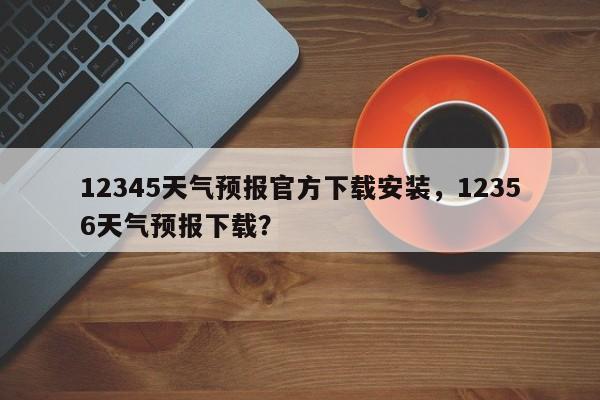 12345天气预报官方下载安装，12356天气预报下载?